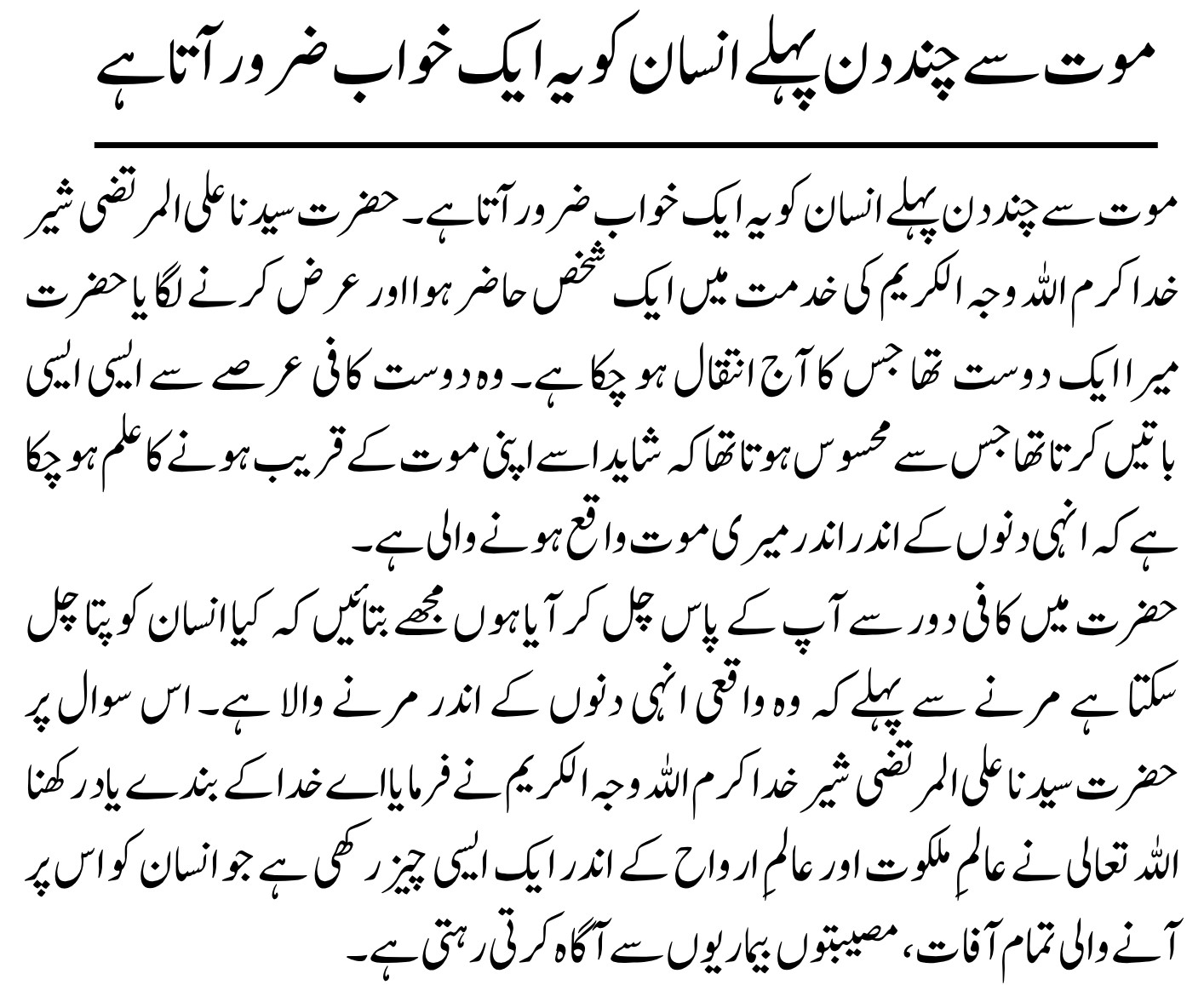 موت سے چند دن پہلے انسان کو یہ ایک خواب ضرور آتا ہے

موت سے چند دن پہلے انسان کو یہ ایک خواب ضرور آتا ہے۔ حضرت سیدنا علی المرتضی شیر خدا کرم اللہ وجہ الکریم کی خدمت میں ایک شخص حاضر ہوا اور عرض کرنے لگا یا حضرت میرا ایک دوست تھا جس کا آج انتقال ہو چکا ہے۔ وہ دوست کافی عرصے سے ایسی ایسی باتیں کرتا تھا جس سے محسوس ہوتا تھا کہ شاید اسے اپنی موت کے قریب ہونے کا علم ہو چکا ہے کہ انہی دنوں کے اندر اندر میری موت واقع ہونے والی ہے۔
حضرت میں کافی دور سے آپ کے پاس چل کر آیا ہوں مجھے بتائیں کہ کیا انسان کو پتا چل سکتا ہے مرنے سے پہلے کہ وہ واقعی انہی دنوں کے اندر مرنے والا ہے۔ اس سوال پر حضرت سیدنا علی المرتضی شیر خدا کرم اللہ وجہ الکریم نے فرمایا اے خدا کے بندے یاد رکھنا اللہ تعالی نے عالمِ ملکوت اور عالمِ ارواح کے اندر ایک ایسی چیز رکھی ہے جو انسان کو اس پر آنے والی تمام آفات، مصیبتوں بیماریوں سے آگاہ کرتی رہتی ہے۔